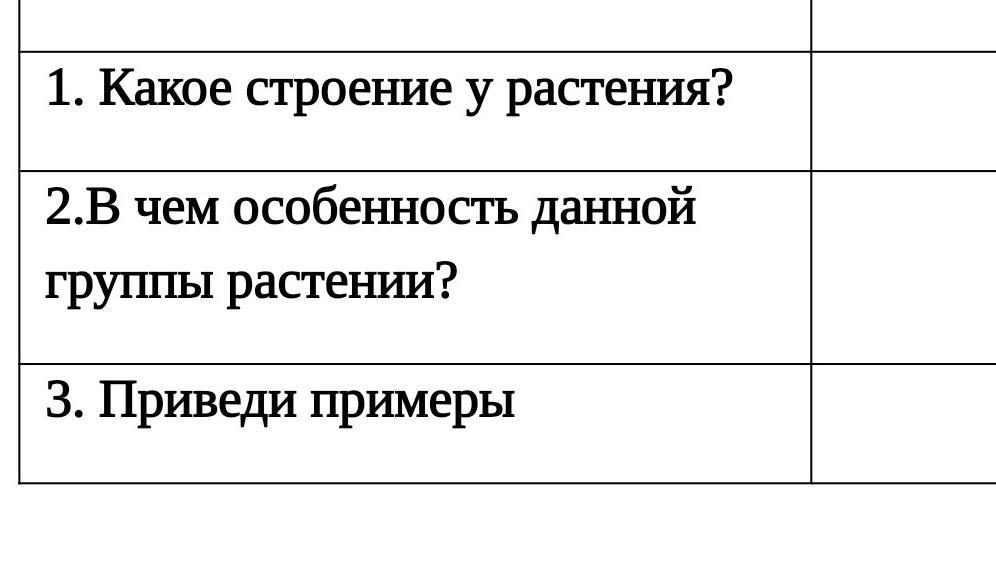 |  |  |
|---|---|
| 1. Какое строение у растения? |  |
| 2.В чем особенность данной группы растении? |  |
| 3. Приведи примеры |  |